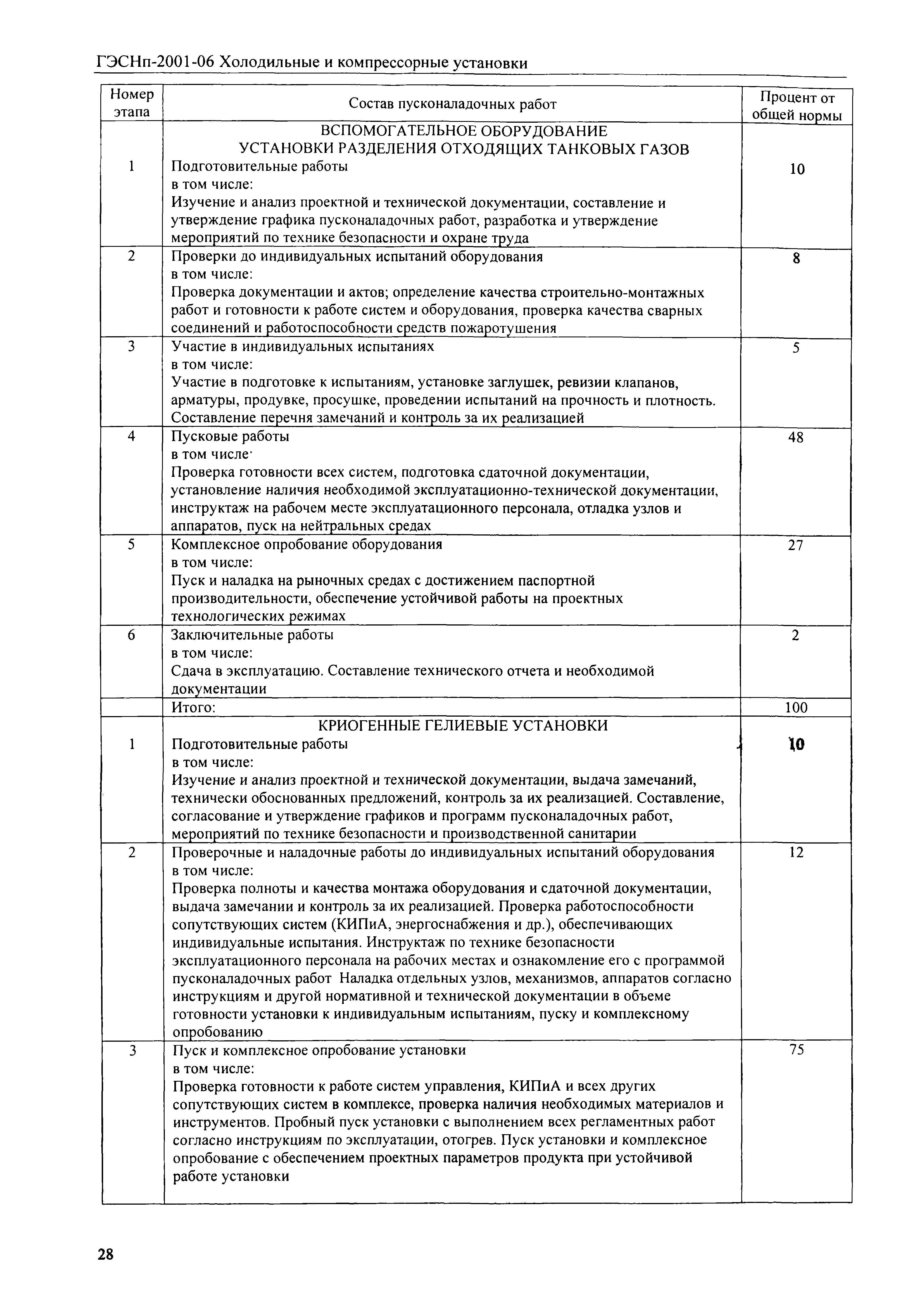 ГЭСНп-2001-06 Холодильные и компрессорные установки

| Номер этапа | Состав пусконаладочных работ | Процент от общей нормы |
|---|---|---|
| | ВСПОМОГАТЕЛЬНОЕ ОБОРУДОВАНИЕ УСТАНОВКИ РАЗДЕЛЕНИЯ ОТХОДЯЩИХ ТАНКОВЫХ ГАЗОВ | |
| 1 | Подготовительные работы в том числе: Изучение и анализ проектной и технической документации, составление и утверждение графика пусконаладочных работ, разработка и утверждение мероприятий по технике безопасности и охране труда | 10 |
| 2 | Проверки до индивидуальных испытаний оборудования в том числе: Проверка документации и актов; определение качества строительно-монтажных работ и готовности к работе систем и оборудования, проверка качества сварных соединений и работоспособности средств пожаротушения | 8 |
| 3 | Участие в индивидуальных испытаниях в том числе: Участие в подготовке к испытаниям, установке заглушек, ревизии клапанов, арматуры, продувке, просушке, проведении испытаний на прочность и плотность. Составление перечня замечаний и контроль за их реализацией | 5 |
| 4 | Пусковые работы в том числе· Проверка готовности всех систем, подготовка сдаточной документации, установление наличия необходимой эксплуатационно-технической документации, инструктаж на рабочем месте эксплуатационного персонала, отладка узлов и аппаратов, пуск на нейтральных средах | 48 |
| 5 | Комплексное опробование оборудования в том числе: Пуск и наладка на рыночных средах с достижением паспортной производительности, обеспечение устойчивой работы на проектных технологических режимах | 27 |
| 6 | Заключительные работы в том числе: Сдача в эксплуатацию. Составление технического отчета и необходимой документации | 2 |
| | Итого: | 100 |
| | КРИОГЕННЫЕ ГЕЛИЕВЫЕ УСТАНОВКИ | |
| 1 | Подготовительные работы в том числе: Изучение и анализ проектной и технической документации, выдача замечаний, технически обоснованных предложений, контроль за их реализацией. Составление, согласование и утверждение графиков и программ пусконаладочных работ, мероприятий по технике безопасности и производственной санитарии | 10 |
| 2 | Проверочные и наладочные работы до индивидуальных испытаний оборудования в том числе: Проверка полноты и качества монтажа оборудования и сдаточной документации, выдача замечании и контроль за их реализацией. Проверка работоспособности сопутствующих систем (КИПиА, энергоснабжения и др.), обеспечивающих индивидуальные испытания. Инструктаж по технике безопасности эксплуатационного персонала на рабочих местах и ознакомление его с программой пусконаладочных работ Наладка отдельных узлов, механизмов, аппаратов согласно инструкциям и другой нормативной и технической документации в объеме готовности установки к индивидуальным испытаниям, пуску и комплексному опробованию | 12 |
| 3 | Пуск и комплексное опробование установки в том числе: Проверка готовности к работе систем управления, КИПиА и всех других сопутствующих систем в комплексе, проверка наличия необходимых материалов и инструментов. Пробный пуск установки с выполнением всех регламентных работ согласно инструкциям по эксплуатации, отогрев. Пуск установки и комплексное опробование с обеспечением проектных параметров продукта при устойчивой работе установки | 75 |

28